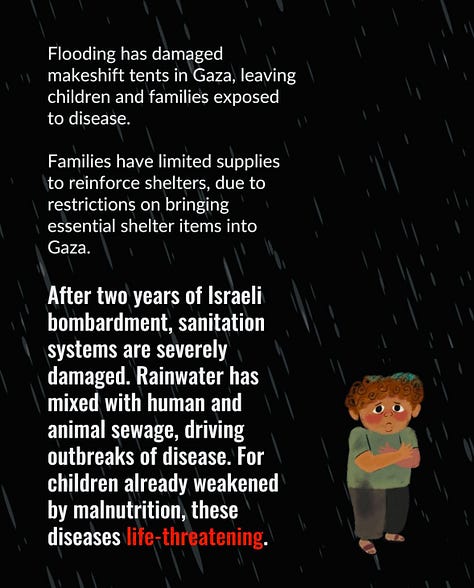 Flooding has damaged makeshift tents in Gaza, leaving children and families exposed to disease.

Families have limited supplies to reinforce shelters, due to restrictions on bringing essential shelter items into Gaza.

After two years of Israeli bombardment, sanitation systems are severely damaged. Rainwater has mixed with human and animal sewage, driving outbreaks of disease. For children already weakened by malnutrition, these diseases life-threatening.